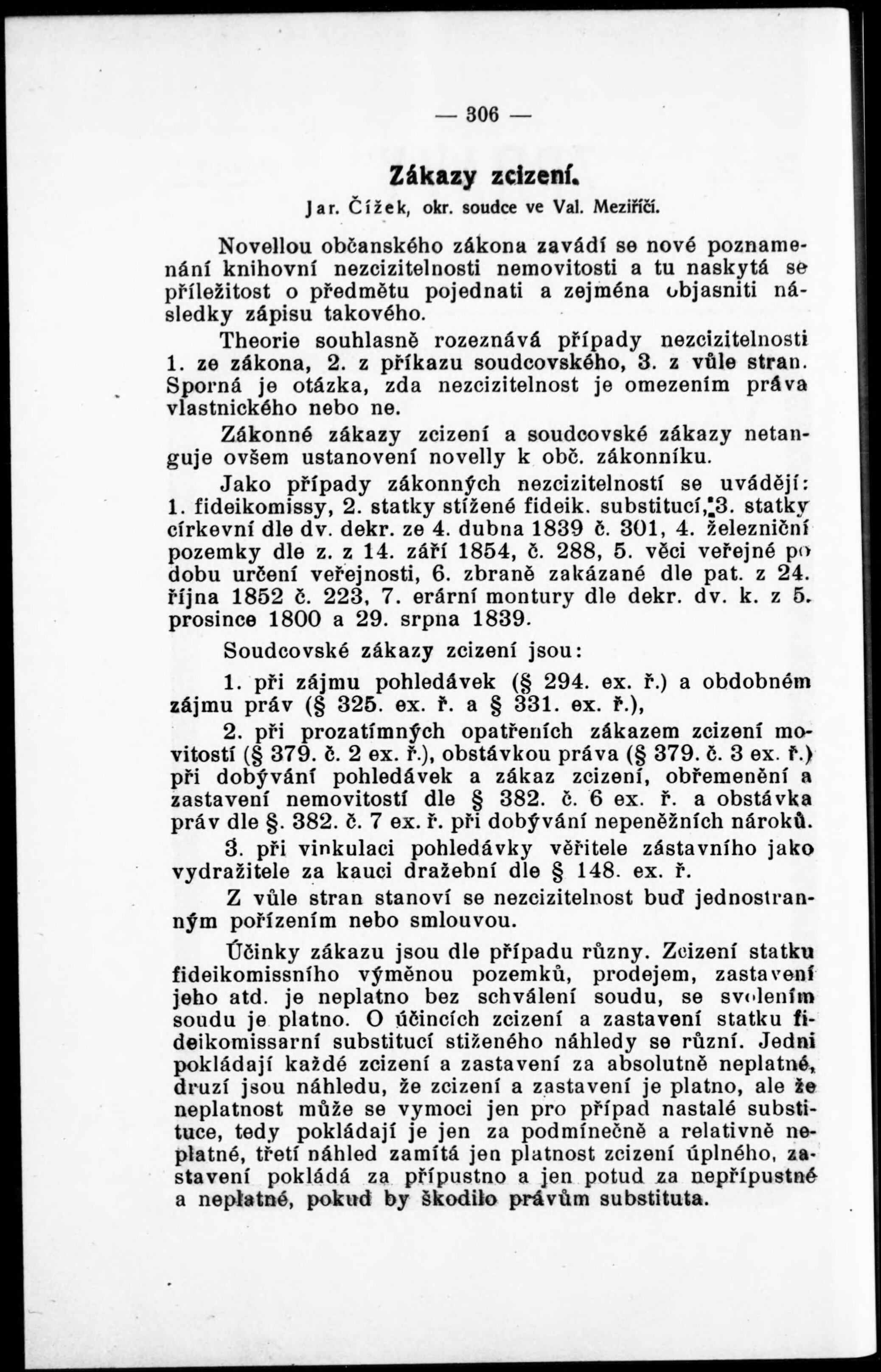 — 306 —

Zákazy zcizení.

Jar. Čížek, okr. soudce ve Val. Meziříčí.

Novellou občanského zákona zavádí se nové poznamenání knihovní nezcizitelnosti nemovitosti a tu naskytá se příležitost o předmětu pojednati a zejména objasniti následky zápisu takového.

Theorie souhlasně rozeznává případy nezcizitelnosti 1. ze zákona, 2. z příkazu soudcovského, 3. z vůle stran. Sporná je otázka, zda nezcizitelnost je omezením práva vlastnického nebo ne.

Zákonné zákazy zcizení a soudcovské zákazy netanguje ovšem ustanovení novelly k obč. zákonníku.

Jako případy zákonných nezcizitelností se uvádějí: 1. fideikomissy, 2. statky stížené fideik. substitucí, 3. statky církevní dle dv. dekr. ze 4. dubna 1839 č. 301, 4. železniční pozemky dle z. z 14. září 1854, č. 288, 5. věci veřejné po dobu určení veřejnosti, 6. zbraně zakázané dle pat. z 24. října 1852 č. 223, 7. erární montury dle dekr. dv. k. z 5. prosince 1800 a 29. srpna 1839.

Soudcovské zákazy zcizení jsou:

1. při zájmu pohledávek (§ 294. ex. ř.) a obdobném zájmu práv (§ 325. ex. ř. a § 331. ex. ř.),

2. při prozatímných opatřeních zákazem zcizení movitostí (§ 379. č. 2 ex. ř.), obstávkou práva (§ 379. č. 3 ex. ř.) při dobývání pohledávek a zákaz zcizení, obřemenění a zastavení nemovitostí dle § 382. č. 6 ex. ř. a obstávka práv dle §. 382. č. 7 ex. ř. při dobývání nepeněžních nároků.

3. při vinkulaci pohledávky věřitele zástavního jako vydražitele za kauci dražební dle § 148. ex. ř.

Z vůle stran stanoví se nezcizitelnost buď jednostranným pořízením nebo smlouvou.

Účinky zákazu jsou dle případu různy. Zcizení statku fideikomissního výměnou pozemků, prodejem, zastavení jeho atd. je neplatno bez schválení soudu, se svolením soudu je platno. O účincích zcizení a zastavení statku fideikomissarní substitucí stiženého náhledy se různí. Jedni pokládají každé zcizení a zastavení za absolutně neplatné, druzí jsou náhledu, že zcizení a zastavení je platno, ale že neplatnost může se vymoci jen pro případ nastalé substituce, tedy pokládají je jen za podmínečně a relativně neplatné, třetí náhled zamítá jen platnost zcizení úplného, zastavení pokládá za přípustno a jen potud za nepřípustné a neplatné, pokud by škodilo právům substituta.